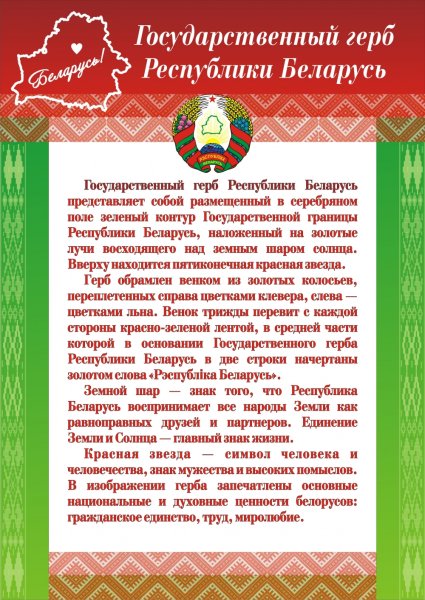 Беларусь!

Государственный герб Республики Беларусь

РЭСПУБЛІКА БЕЛАРУСЬ

Государственный герб Республики Беларусь представляет собой размещенный в серебряном поле зеленый контур Государственной границы Республики Беларусь, наложенный на золотые лучи восходящего над земным шаром солнца. Вверху находится пятиконечная красная звезда.

Герб обрамлен венком из золотых колосьев, переплетенных справа цветками клевера, слева — цветками льна. Венок трижды перевит с каждой стороны красно-зеленой лентой, в средней части которой в основании Государственного герба Республики Беларусь в две строки начертаны золотом слова «Рэспубліка Беларусь».

Земной шар — знак того, что Республика Беларусь воспринимает все народы Земли как равноправных друзей и партнеров. Единение Земли и Солнца — главный знак жизни.

Красная звезда — символ человека и человечества, знак мужества и высоких помыслов. В изображении герба запечатлены основные национальные и духовные ценности белорусов: гражданское единство, труд, миролюбие.